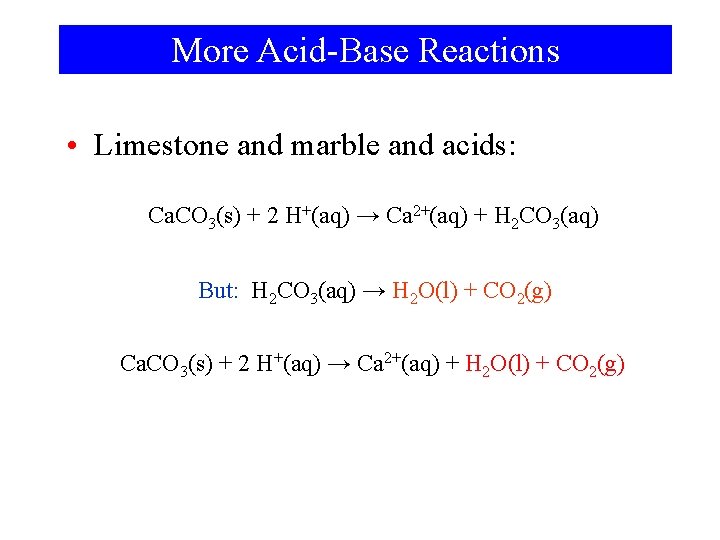 More Acid-Base Reactions

• Limestone and marble and acids:

$CaCO_3(s) + 2\ H^+(aq) \rightarrow Ca^{2+}(aq) + H_2CO_3(aq)$

But: $H_2CO_3(aq) \rightarrow H_2O(l) + CO_2(g)$

$CaCO_3(s) + 2\ H^+(aq) \rightarrow Ca^{2+}(aq) + H_2O(l) + CO_2(g)$